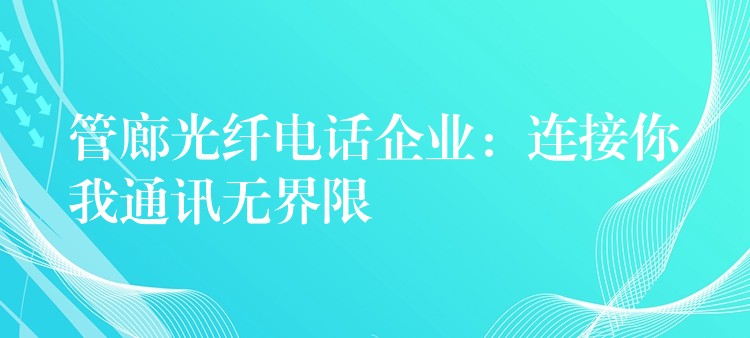 管廊光纤电话企业：连接你我通讯无界限